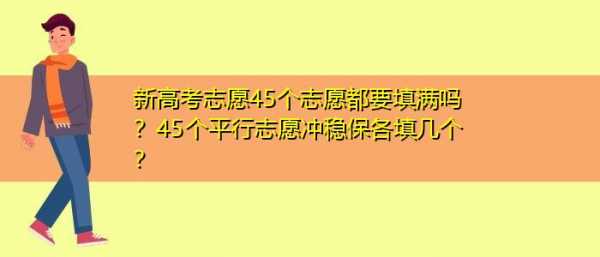 新高考志愿45个志愿都要填满吗？45个平行志愿冲稳保各填几个？